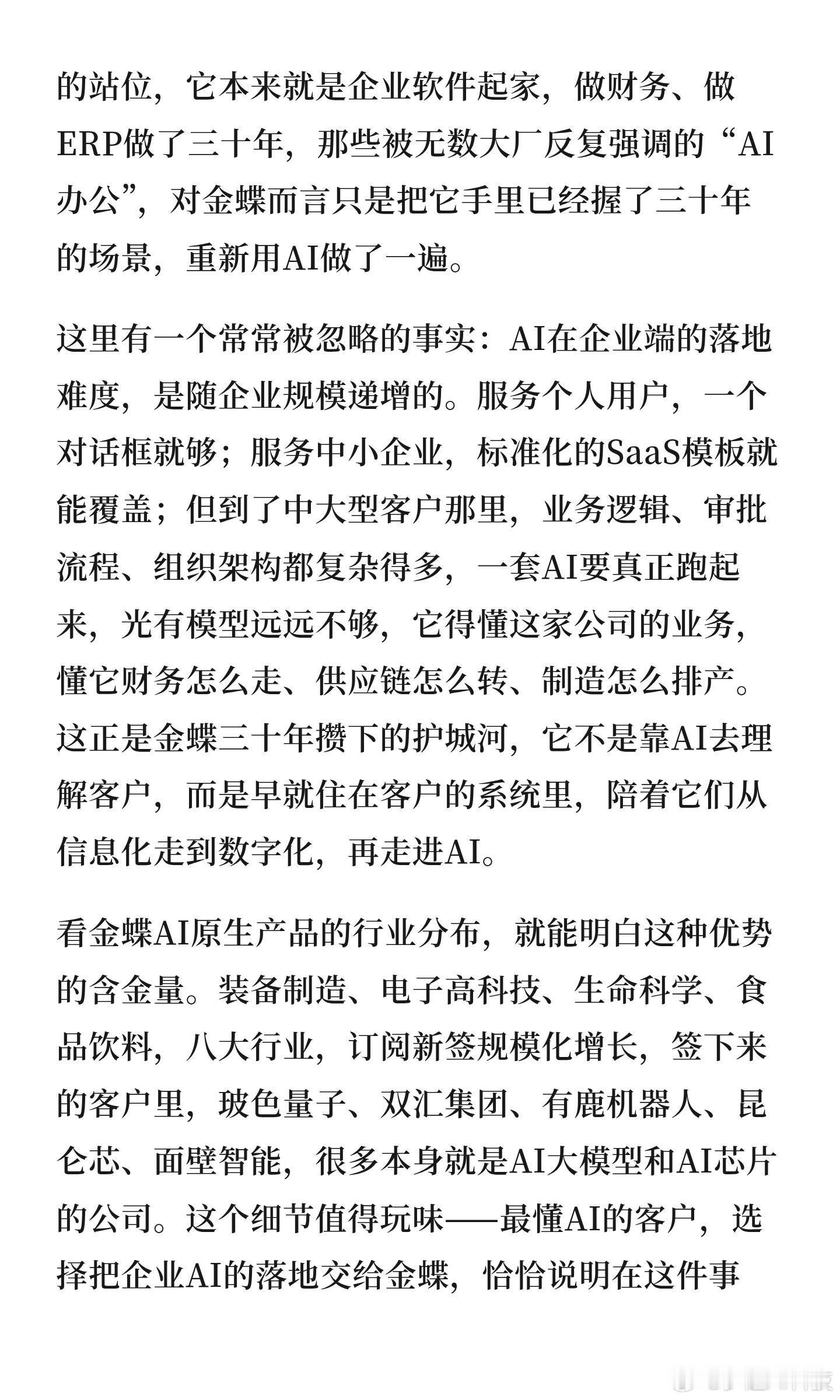 的站位，它本来就是企业软件起家，做财务、做ERP做了三十年，那些被无数大厂反复强调的“AI办公”，对金蝶而言只是把它手里已经握了三十年的场景，重新用AI做了一遍。

这里有一个常常被忽略的事实：AI在企业端的落地难度，是随企业规模递增的。服务个人用户，一个对话框就够；服务中小企业，标准化的SaaS模板就能覆盖；但到了中大型客户那里，业务逻辑、审批流程、组织架构都复杂得多，一套AI要真正跑起来，光有模型远远不够，它得懂这家公司的业务，懂它财务怎么走、供应链怎么转、制造怎么排产。这正是金蝶三十年攒下的护城河，它不是靠AI去理解客户，而是早就住在客户的系统里，陪着它们从信息化走到数字化，再走进AI。

看金蝶AI原生产品的行业分布，就能明白这种优势的含金量。装备制造、电子高科技、生命科学、食品饮料，八大行业，订阅新签规模化增长，签下来的客户里，玻色量子、双汇集团、有鹿机器人、昆仑芯、面壁智能，很多本身就是AI大模型和AI芯片的公司。这个细节值得玩味——最懂AI的客户，选择把企业AI的落地交给金蝶，恰恰说明在这件事